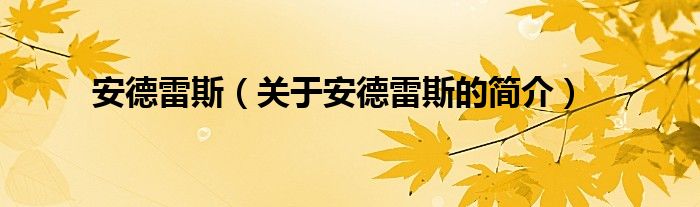 安德雷斯（关于安德雷斯的简介）